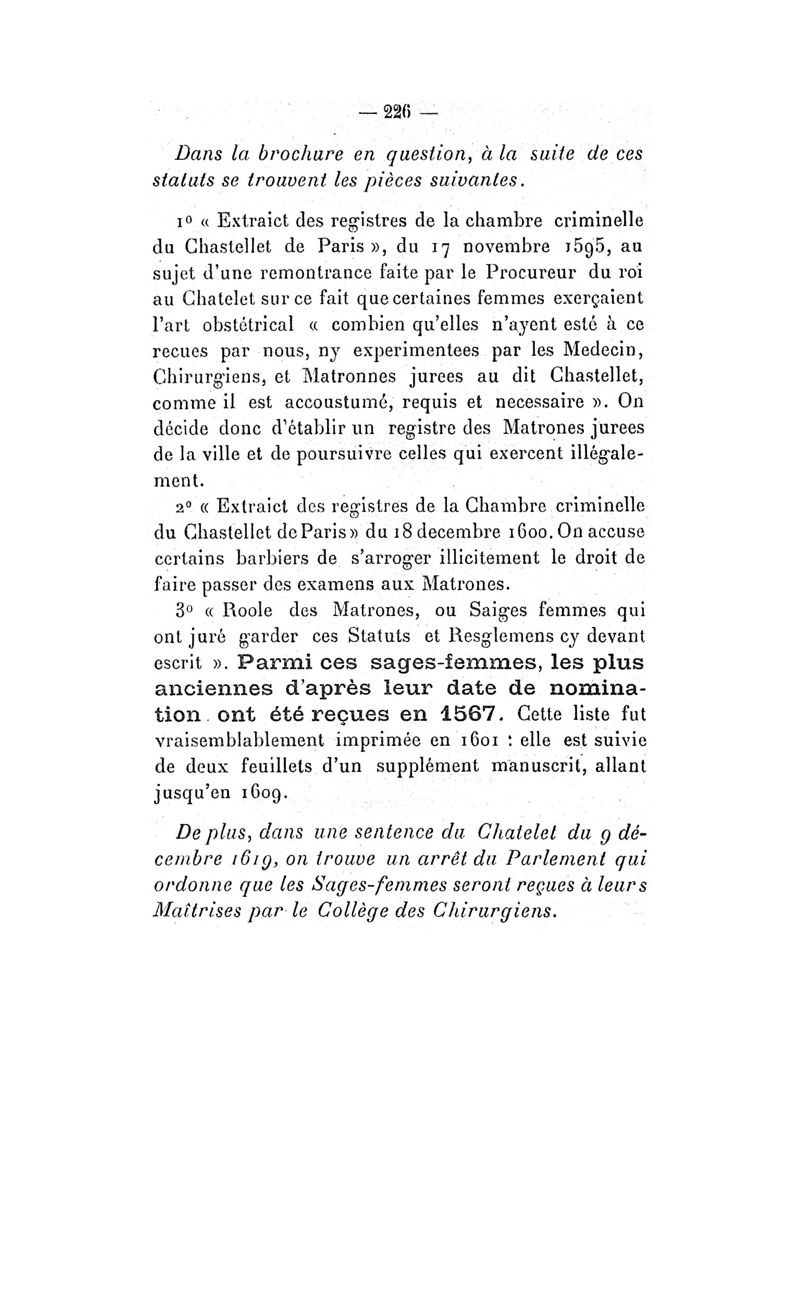 — 226 —

Dans la brochure en question, à la suite de ces statuts se trouvent les pièces suivantes.

1° « Extraict des registres de la chambre criminelle du Chastellet de Paris », du 17 novembre 1595, au sujet d'une remontrance faite par le Procureur du roi au Chatelet sur ce fait que certaines femmes exerçaient l'art obstétrical « combien qu'elles n'ayent esté à ce recues par nous, ny experimentees par les Medecin, Chirurgiens, et Matronnes jurees au dit Chastellet, comme il est accoustumé, requis et necessaire ». On décide donc d'établir un registre des Matrones jurees de la ville et de poursuivre celles qui exercent illégalement.

2° « Extraict des registres de la Chambre criminelle du Chastellet de Paris » du 18 decembre 1600. On accuse certains barbiers de s'arroger illicitement le droit de faire passer des examens aux Matrones.

3° « Roole des Matrones, ou Saiges femmes qui ont juré garder ces Statuts et Resglemens cy devant escrit ». Parmi ces sages-femmes, les plus anciennes d'après leur date de nomination ont été reçues en 1567. Cette liste fut vraisemblablement imprimée en 1601 : elle est suivie de deux feuillets d'un supplément manuscrit, allant jusqu'en 1609.

De plus, dans une sentence du Chatelet du 9 décembre 1619, on trouve un arrêt du Parlement qui ordonne que les Sages-femmes seront reçues à leurs Maîtrises par le Collège des Chirurgiens.